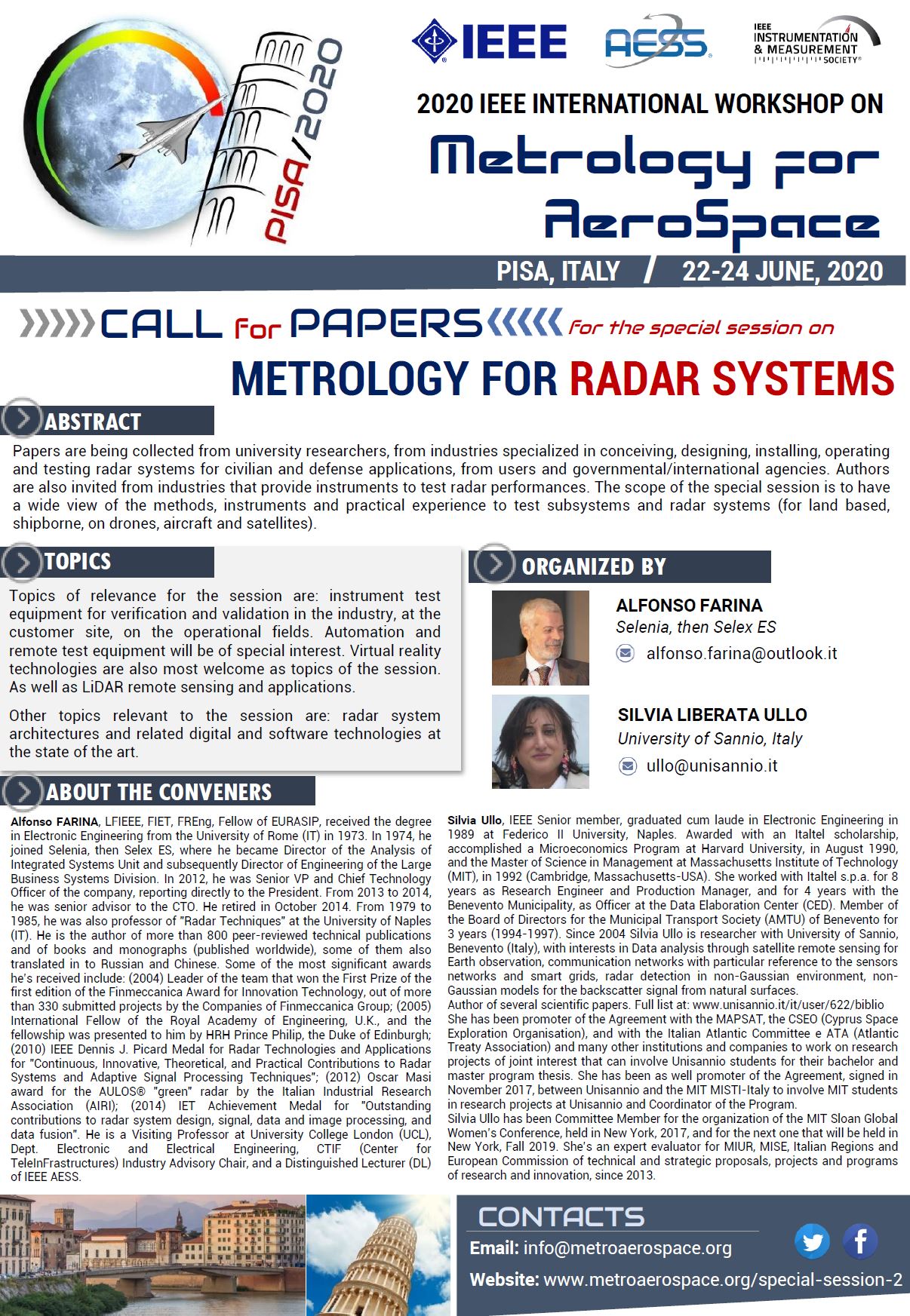 PISA/2020

IEEE AESS IEEE INSTRUMENTATION & MEASUREMENT SOCIETY®

2020 IEEE INTERNATIONAL WORKSHOP ON
Metrology for AeroSpace

PISA, ITALY / 22-24 JUNE, 2020

CALL for PAPERS for the special session on
METROLOGY FOR RADAR SYSTEMS

ABSTRACT

Papers are being collected from university researchers, from industries specialized in conceiving, designing, installing, operating and testing radar systems for civilian and defense applications, from users and governmental/international agencies. Authors are also invited from industries that provide instruments to test radar performances. The scope of the special session is to have a wide view of the methods, instruments and practical experience to test subsystems and radar systems (for land based, shipborne, on drones, aircraft and satellites).

TOPICS

Topics of relevance for the session are: instrument test equipment for verification and validation in the industry, at the customer site, on the operational fields. Automation and remote test equipment will be of special interest. Virtual reality technologies are also most welcome as topics of the session. As well as LiDAR remote sensing and applications.

Other topics relevant to the session are: radar system architectures and related digital and software technologies at the state of the art.

ORGANIZED BY

ALFONSO FARINA
Selenia, then Selex ES
alfonso.farina@outlook.it

SILVIA LIBERATA ULLO
University of Sannio, Italy
ullo@unisannio.it

ABOUT THE CONVENERS

Alfonso FARINA, LFIEEE, FIET, FREng, Fellow of EURASIP, received the degree in Electronic Engineering from the University of Rome (IT) in 1973. In 1974, he joined Selenia, then Selex ES, where he became Director of the Analysis of Integrated Systems Unit and subsequently Director of Engineering of the Large Business Systems Division. In 2012, he was Senior VP and Chief Technology Officer of the company, reporting directly to the President. From 2013 to 2014, he was senior advisor to the CTO. He retired in October 2014. From 1979 to 1985, he was also professor of "Radar Techniques" at the University of Naples (IT). He is the author of more than 800 peer-reviewed technical publications and of books and monographs (published worldwide), some of them also translated in to Russian and Chinese. Some of the most significant awards he's received include: (2004) Leader of the team that won the First Prize of the first edition of the Finmeccanica Award for Innovation Technology, out of more than 330 submitted projects by the Companies of Finmeccanica Group; (2005) International Fellow of the Royal Academy of Engineering, U.K., and the fellowship was presented to him by HRH Prince Philip, the Duke of Edinburgh; (2010) IEEE Dennis J. Picard Medal for Radar Technologies and Applications for "Continuous, Innovative, Theoretical, and Practical Contributions to Radar Systems and Adaptive Signal Processing Techniques"; (2012) Oscar Masi award for the AULOS® "green" radar by the Italian Industrial Research Association (AIRI); (2014) IET Achievement Medal for "Outstanding contributions to radar system design, signal, data and image processing, and data fusion". He is a Visiting Professor at University College London (UCL), Dept. Electronic and Electrical Engineering, CTIF (Center for TeleInFrastructures) Industry Advisory Chair, and a Distinguished Lecturer (DL) of IEEE AESS.

Silvia Ullo, IEEE Senior member, graduated cum laude in Electronic Engineering in 1989 at Federico II University, Naples. Awarded with an Italtel scholarship, accomplished a Microeconomics Program at Harvard University, in August 1990, and the Master of Science in Management at Massachusetts Institute of Technology (MIT), in 1992 (Cambridge, Massachusetts-USA). She worked with Italtel s.p.a. for 8 years as Research Engineer and Production Manager, and for 4 years with the Benevento Municipality, as Officer at the Data Elaboration Center (CED). Member of the Board of Directors for the Municipal Transport Society (AMTU) of Benevento for 3 years (1994-1997). Since 2004 Silvia Ullo is researcher with University of Sannio, Benevento (Italy), with interests in Data analysis through satellite remote sensing for Earth observation, communication networks with particular reference to the sensors networks and smart grids, radar detection in non-Gaussian environment, non-Gaussian models for the backscatter signal from natural surfaces.
Author of several scientific papers. Full list at: www.unisannio.it/it/user/622/biblio
She has been promoter of the Agreement with the MAPSAT, the CSEO (Cyprus Space Exploration Organisation), and with the Italian Atlantic Committee e ATA (Atlantic Treaty Association) and many other institutions and companies to work on research projects of joint interest that can involve Unisannio students for their bachelor and master program thesis. She has been as well promoter of the Agreement, signed in November 2017, between Unisannio and the MIT MISTI-Italy to involve MIT students in research projects at Unisannio and Coordinator of the Program.
Silvia Ullo has been Committee Member for the organization of the MIT Sloan Global Women's Conference, held in New York, 2017, and for the next one that will be held in New York, Fall 2019. She's an expert evaluator for MIUR, MISE, Italian Regions and European Commission of technical and strategic proposals, projects and programs of research and innovation, since 2013.

CONTACTS
Email: info@metroaerospace.org
Website: www.metroaerospace.org/special-session-2